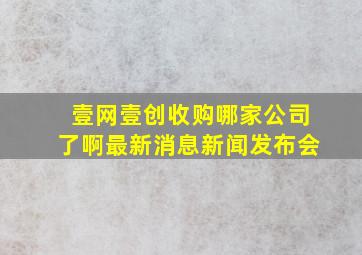 壹网壹创收购哪家公司了啊最新消息新闻发布会